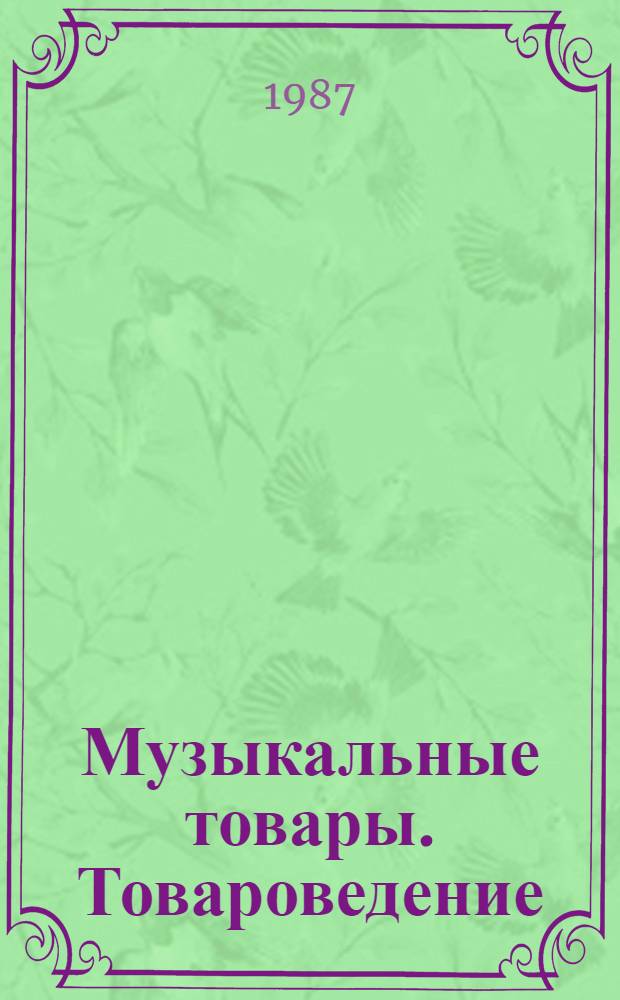 1987

Музыкальные товары. Товароведение